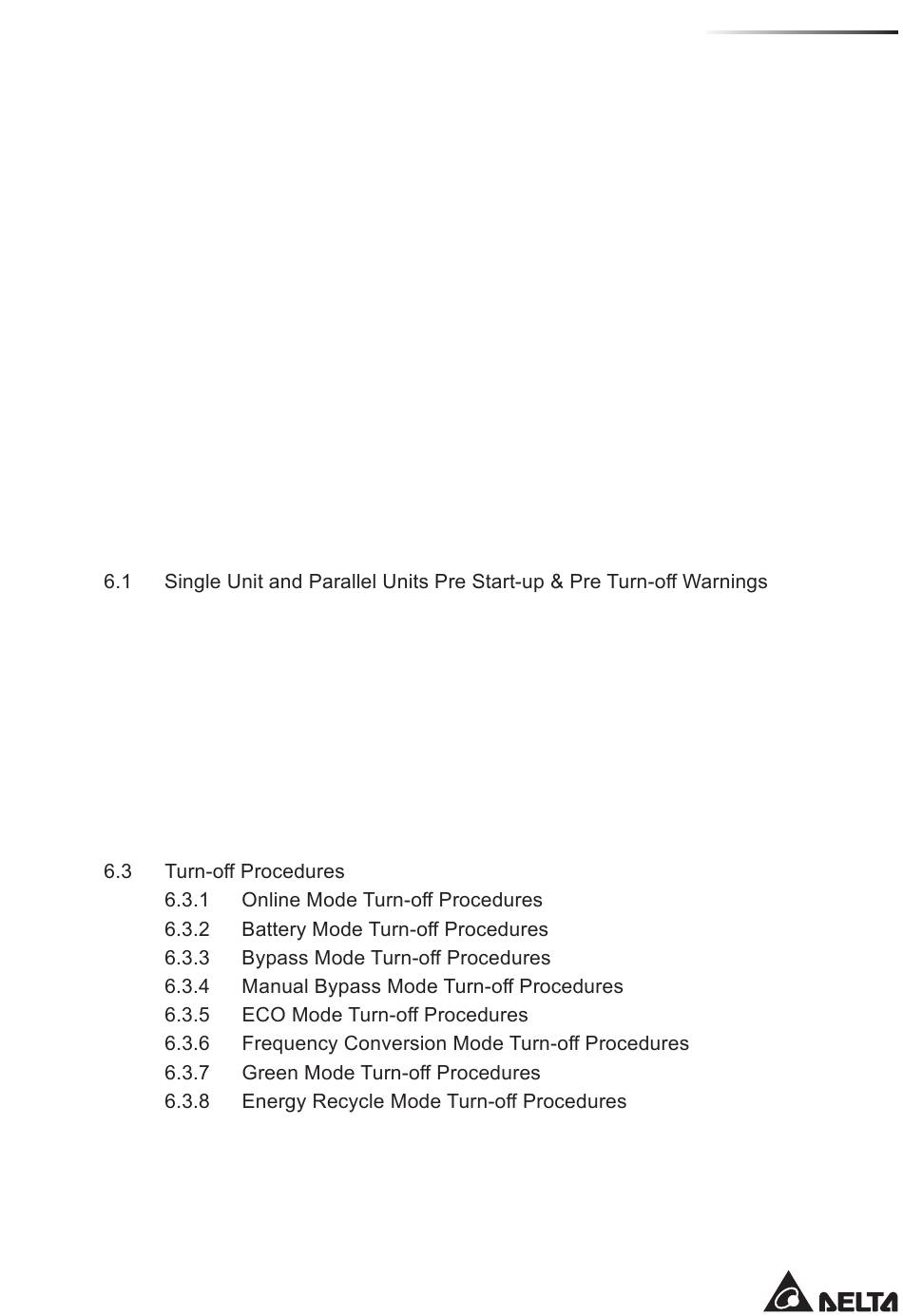 6.1 Single Unit and Parallel Units Pre Start-up & Pre Turn-off Warnings

6.3 Turn-off Procedures
6.3.1 Online Mode Turn-off Procedures
6.3.2 Battery Mode Turn-off Procedures
6.3.3 Bypass Mode Turn-off Procedures
6.3.4 Manual Bypass Mode Turn-off Procedures
6.3.5 ECO Mode Turn-off Procedures
6.3.6 Frequency Conversion Mode Turn-off Procedures
6.3.7 Green Mode Turn-off Procedures
6.3.8 Energy Recycle Mode Turn-off Procedures

DELTA